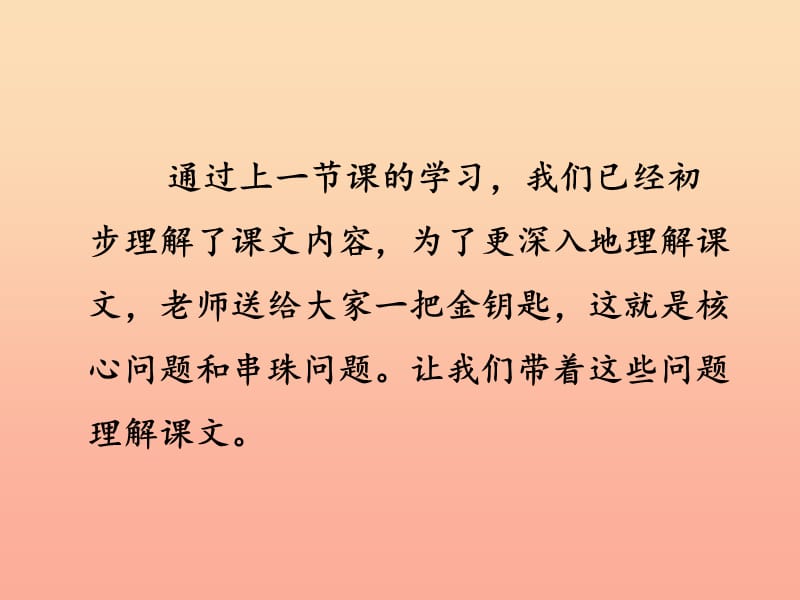 通过上一节课的学习，我们已经初步理解了课文内容，为了更深入地理解课文，老师送给大家一把金钥匙，这就是核心问题和串珠问题。让我们带着这些问题理解课文。